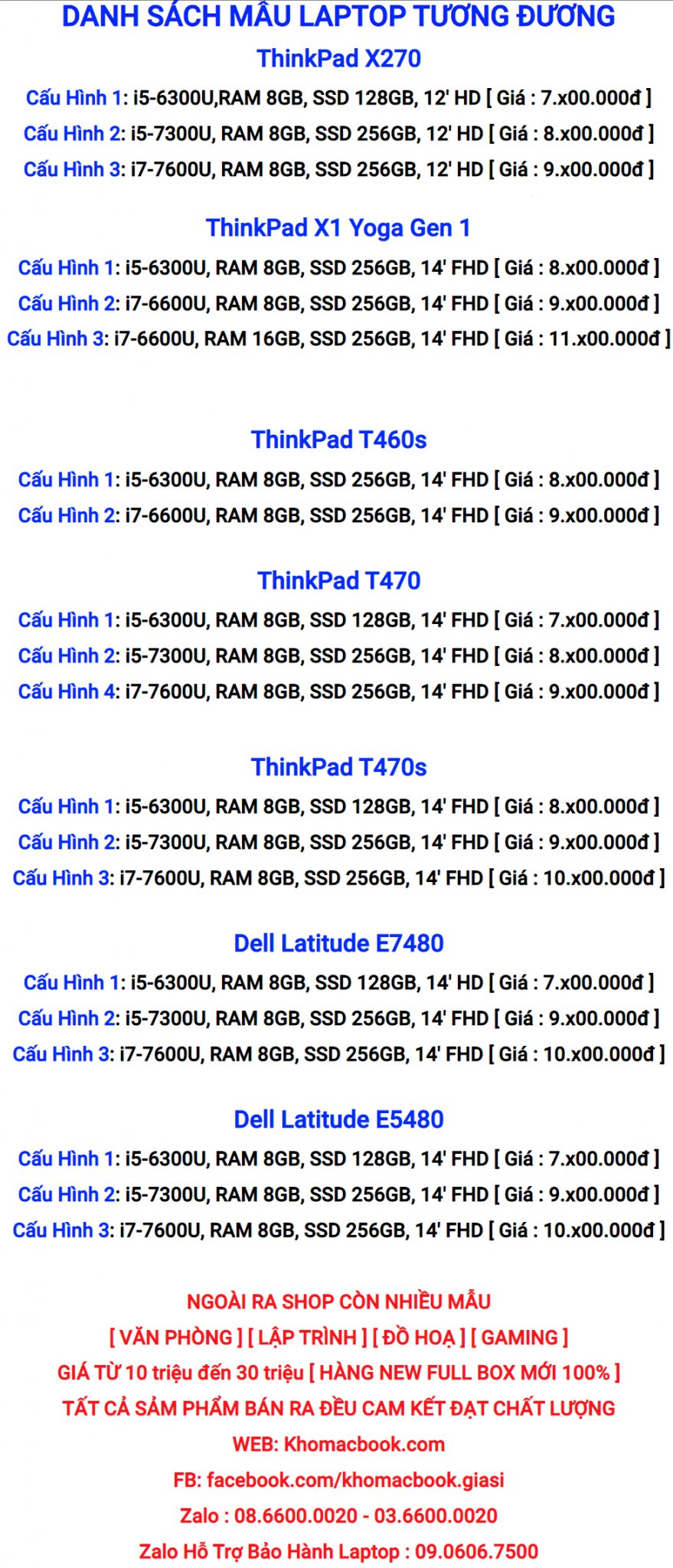 DANH SÁCH MẪU LAPTOP TƯƠNG ĐƯƠNG

ThinkPad X270

Cấu Hình 1: i5-6300U,RAM 8GB, SSD 128GB, 12' HD [ Giá : 7.x00.000đ ]

Cấu Hình 2: i5-7300U, RAM 8GB, SSD 256GB, 12' HD [ Giá : 8.x00.000đ ]

Cấu Hình 3: i7-7600U, RAM 8GB, SSD 256GB, 12' HD [ Giá : 9.x00.000đ ]

ThinkPad X1 Yoga Gen 1

Cấu Hình 1: i5-6300U, RAM 8GB, SSD 256GB, 14' FHD [ Giá : 8.x00.000đ ]

Cấu Hình 2: i7-6600U, RAM 8GB, SSD 256GB, 14' FHD [ Giá : 9.x00.000đ ]

Cấu Hình 3: i7-6600U, RAM 16GB, SSD 256GB, 14' FHD [ Giá : 11.x00.000đ ]

ThinkPad T460s

Cấu Hình 1: i5-6300U, RAM 8GB, SSD 256GB, 14' FHD [ Giá : 8.x00.000đ ]

Cấu Hình 2: i7-6600U, RAM 8GB, SSD 256GB, 14' FHD [ Giá : 9.x00.000đ ]

ThinkPad T470

Cấu Hình 1: i5-6300U, RAM 8GB, SSD 128GB, 14' FHD [ Giá : 7.x00.000đ ]

Cấu Hình 2: i5-7300U, RAM 8GB, SSD 256GB, 14' FHD [ Giá : 8.x00.000đ ]

Cấu Hình 4: i7-7600U, RAM 8GB, SSD 256GB, 14' FHD [ Giá : 9.x00.000đ ]

ThinkPad T470s

Cấu Hình 1: i5-6300U, RAM 8GB, SSD 128GB, 14' FHD [ Giá : 8.x00.000đ ]

Cấu Hình 2: i5-7300U, RAM 8GB, SSD 256GB, 14' FHD [ Giá : 9.x00.000đ ]

Cấu Hình 3: i7-7600U, RAM 8GB, SSD 256GB, 14' FHD [ Giá : 10.x00.000đ ]

Dell Latitude E7480

Cấu Hình 1: i5-6300U, RAM 8GB, SSD 128GB, 14' HD [ Giá : 7.x00.000đ ]

Cấu Hình 2: i5-7300U, RAM 8GB, SSD 256GB, 14' FHD [ Giá : 9.x00.000đ ]

Cấu Hình 3: i7-7600U, RAM 8GB, SSD 256GB, 14' FHD [ Giá : 10.x00.000đ ]

Dell Latitude E5480

Cấu Hình 1: i5-6300U, RAM 8GB, SSD 128GB, 14' FHD [ Giá : 7.x00.000đ ]

Cấu Hình 2: i5-7300U, RAM 8GB, SSD 256GB, 14' FHD [ Giá : 9.x00.000đ ]

Cấu Hình 3: i7-7600U, RAM 8GB, SSD 256GB, 14' FHD [ Giá : 10.x00.000đ ]

NGOÀI RA SHOP CÒN NHIỀU MẪU

[ VĂN PHÒNG ] [ LẬP TRÌNH ] [ ĐỒ HOẠ ] [ GAMING ]

GIÁ TỪ 10 triệu đến 30 triệu [ HÀNG NEW FULL BOX MỚI 100% ]

TẤT CẢ SẢM PHẨM BÁN RA ĐỀU CAM KẾT ĐẠT CHẤT LƯỢNG

WEB: Khomacbook.com

FB: facebook.com/khomacbook.giasi

Zalo : 08.6600.0020 - 03.6600.0020

Zalo Hỗ Trợ Bảo Hành Laptop : 09.0606.7500